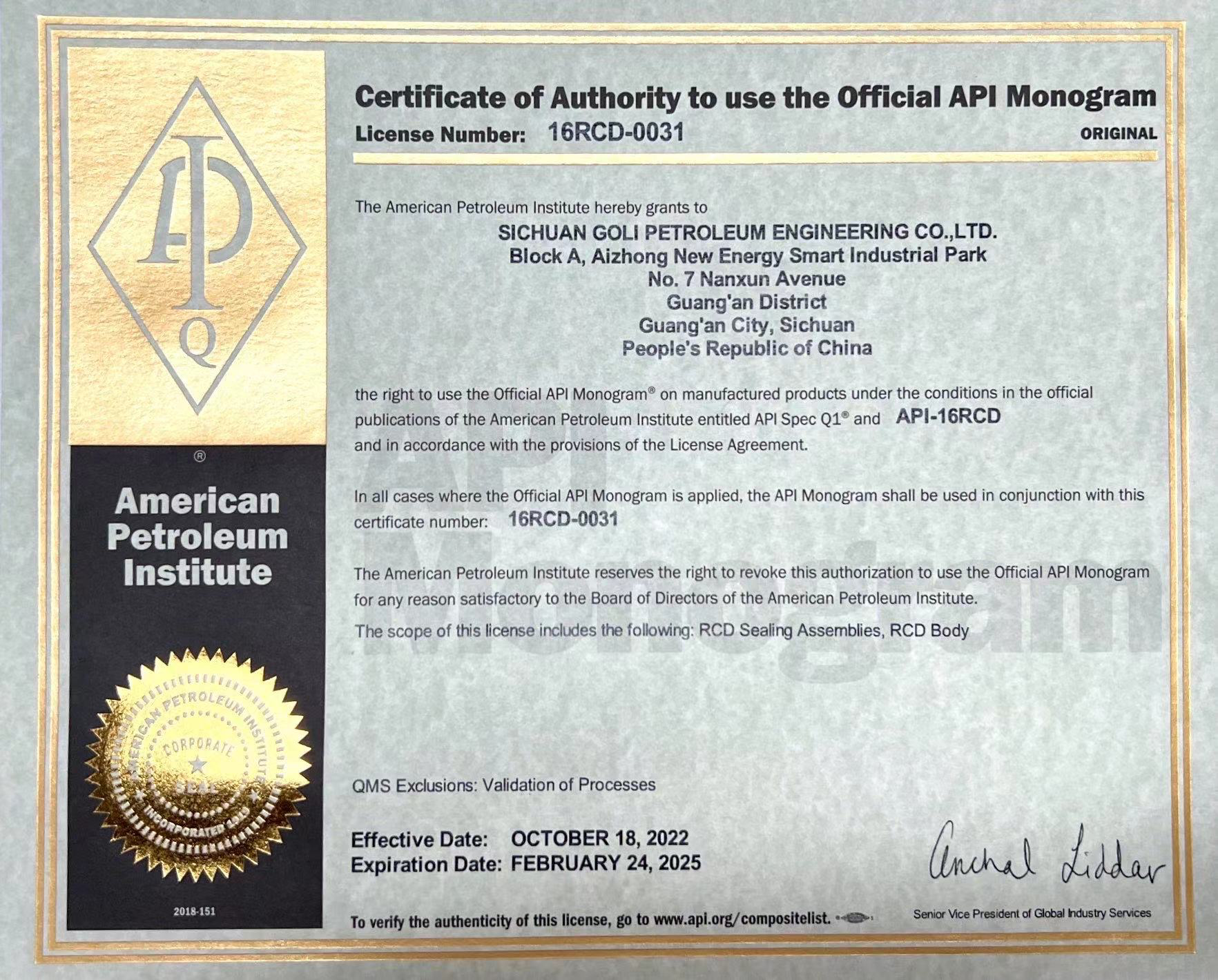 API
Q

®

American Petroleum Institute

AMERICAN PETROLEUM INSTITUTE
CORPORATE
SEAL
INCORPORATED 1919

2018-151

Certificate of Authority to use the Official API Monogram
License Number: 16RCD-0031
ORIGINAL

The American Petroleum Institute hereby grants to

SICHUAN GOLI PETROLEUM ENGINEERING CO.,LTD.
Block A, Aizhong New Energy Smart Industrial Park
No. 7 Nanxun Avenue
Guang'an District
Guang'an City, Sichuan
People's Republic of China

the right to use the Official API Monogram® on manufactured products under the conditions in the official publications of the American Petroleum Institute entitled API Spec Q1® and API-16RCD and in accordance with the provisions of the License Agreement.

In all cases where the Official API Monogram is applied, the API Monogram shall be used in conjunction with this certificate number: 16RCD-0031

The American Petroleum Institute reserves the right to revoke this authorization to use the Official API Monogram for any reason satisfactory to the Board of Directors of the American Petroleum Institute.

The scope of this license includes the following: RCD Sealing Assemblies, RCD Body

API Monogram

QMS Exclusions: Validation of Processes

Effective Date: OCTOBER 18, 2022
Expiration Date: FEBRUARY 24, 2025

Anchal Liddar
Senior Vice President of Global Industry Services

To verify the authenticity of this license, go to www.api.org/compositelist.